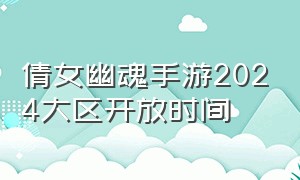 倩女幽魂手游2024大区开放时间